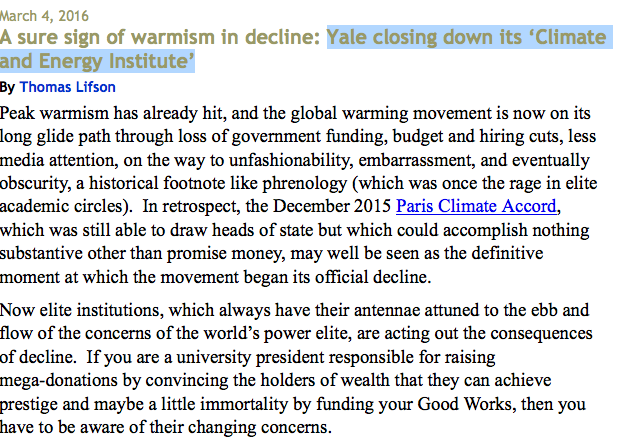 March 4, 2016

A sure sign of warmism in decline: Yale closing down its ‘Climate and Energy Institute’

By Thomas Lifson

Peak warmism has already hit, and the global warming movement is now on its long glide path through loss of government funding, budget and hiring cuts, less media attention, on the way to unfashionability, embarrassment, and eventually obscurity, a historical footnote like phrenology (which was once the rage in elite academic circles). In retrospect, the December 2015 Paris Climate Accord, which was still able to draw heads of state but which could accomplish nothing substantive other than promise money, may well be seen as the definitive moment at which the movement began its official decline.

Now elite institutions, which always have their antennae attuned to the ebb and flow of the concerns of the world’s power elite, are acting out the consequences of decline. If you are a university president responsible for raising mega-donations by convincing the holders of wealth that they can achieve prestige and maybe a little immortality by funding your Good Works, then you have to be aware of their changing concerns.